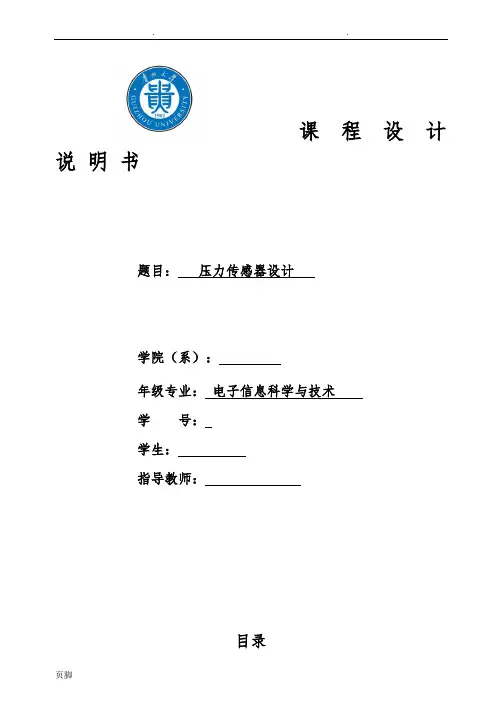 .　　　　　　　　　　.

贵州大学
GUIZHOU UNIVERSITY
1902

课　程　设　计　说　明　书

题目：　压力传感器设计

学院（系）：

年级专业：　电子信息科学与技术

学　　号：

学生：

指导教师：

目录

页脚